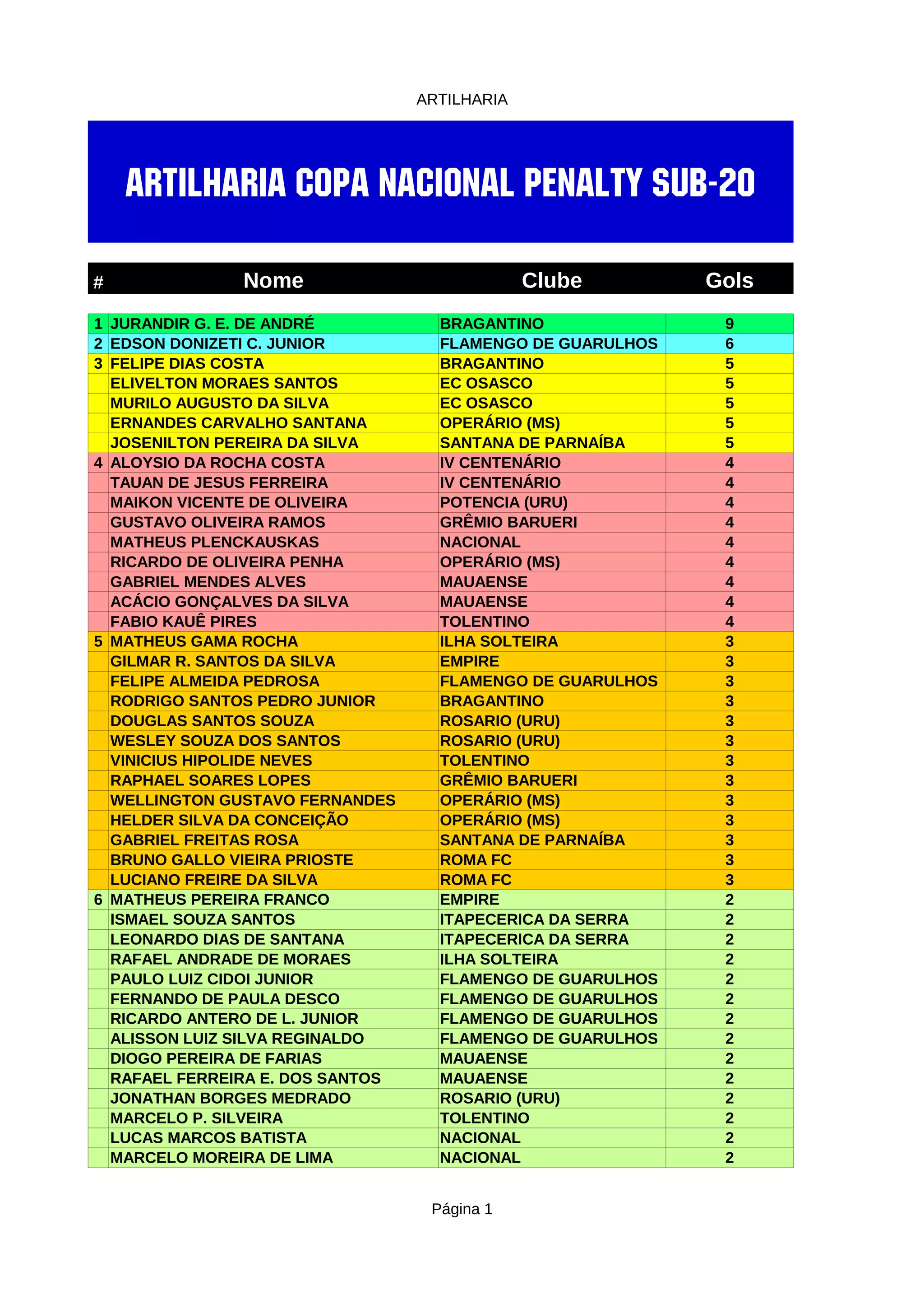 ARTILHARIA

ARTILHARIA COPA NACIONAL PENALTY SUB-20

| # | Nome | Clube | Gols |
|---|---|---|---|
| 1 | JURANDIR G. E. DE ANDRÉ | BRAGANTINO | 9 |
| 2 | EDSON DONIZETI C. JUNIOR | FLAMENGO DE GUARULHOS | 6 |
| 3 | FELIPE DIAS COSTA | BRAGANTINO | 5 |
| | ELIVELTON MORAES SANTOS | EC OSASCO | 5 |
| | MURILO AUGUSTO DA SILVA | EC OSASCO | 5 |
| | ERNANDES CARVALHO SANTANA | OPERÁRIO (MS) | 5 |
| | JOSENILTON PEREIRA DA SILVA | SANTANA DE PARNAÍBA | 5 |
| 4 | ALOYSIO DA ROCHA COSTA | IV CENTENÁRIO | 4 |
| | TAUAN DE JESUS FERREIRA | IV CENTENÁRIO | 4 |
| | MAIKON VICENTE DE OLIVEIRA | POTENCIA (URU) | 4 |
| | GUSTAVO OLIVEIRA RAMOS | GRÊMIO BARUERI | 4 |
| | MATHEUS PLENCKAUSKAS | NACIONAL | 4 |
| | RICARDO DE OLIVEIRA PENHA | OPERÁRIO (MS) | 4 |
| | GABRIEL MENDES ALVES | MAUAENSE | 4 |
| | ACÁCIO GONÇALVES DA SILVA | MAUAENSE | 4 |
| | FABIO KAUÊ PIRES | TOLENTINO | 4 |
| 5 | MATHEUS GAMA ROCHA | ILHA SOLTEIRA | 3 |
| | GILMAR R. SANTOS DA SILVA | EMPIRE | 3 |
| | FELIPE ALMEIDA PEDROSA | FLAMENGO DE GUARULHOS | 3 |
| | RODRIGO SANTOS PEDRO JUNIOR | BRAGANTINO | 3 |
| | DOUGLAS SANTOS SOUZA | ROSARIO (URU) | 3 |
| | WESLEY SOUZA DOS SANTOS | ROSARIO (URU) | 3 |
| | VINICIUS HIPOLIDE NEVES | TOLENTINO | 3 |
| | RAPHAEL SOARES LOPES | GRÊMIO BARUERI | 3 |
| | WELLINGTON GUSTAVO FERNANDES | OPERÁRIO (MS) | 3 |
| | HELDER SILVA DA CONCEIÇÃO | OPERÁRIO (MS) | 3 |
| | GABRIEL FREITAS ROSA | SANTANA DE PARNAÍBA | 3 |
| | BRUNO GALLO VIEIRA PRIOSTE | ROMA FC | 3 |
| | LUCIANO FREIRE DA SILVA | ROMA FC | 3 |
| 6 | MATHEUS PEREIRA FRANCO | EMPIRE | 2 |
| | ISMAEL SOUZA SANTOS | ITAPECERICA DA SERRA | 2 |
| | LEONARDO DIAS DE SANTANA | ITAPECERICA DA SERRA | 2 |
| | RAFAEL ANDRADE DE MORAES | ILHA SOLTEIRA | 2 |
| | PAULO LUIZ CIDOI JUNIOR | FLAMENGO DE GUARULHOS | 2 |
| | FERNANDO DE PAULA DESCO | FLAMENGO DE GUARULHOS | 2 |
| | RICARDO ANTERO DE L. JUNIOR | FLAMENGO DE GUARULHOS | 2 |
| | ALISSON LUIZ SILVA REGINALDO | FLAMENGO DE GUARULHOS | 2 |
| | DIOGO PEREIRA DE FARIAS | MAUAENSE | 2 |
| | RAFAEL FERREIRA E. DOS SANTOS | MAUAENSE | 2 |
| | JONATHAN BORGES MEDRADO | ROSARIO (URU) | 2 |
| | MARCELO P. SILVEIRA | TOLENTINO | 2 |
| | LUCAS MARCOS BATISTA | NACIONAL | 2 |
| | MARCELO MOREIRA DE LIMA | NACIONAL | 2 |

Página 1